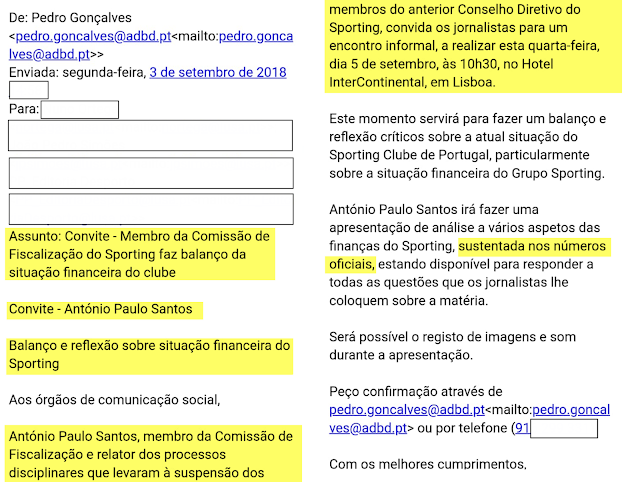 De: Pedro Gonçalves <pedro.goncalves@adbd.pt<mailto:pedro.goncalves@adbd.pt>>
Enviada: segunda-feira, 3 de setembro de 2018
Para:

Assunto: Convite - Membro da Comissão de Fiscalização do Sporting faz balanço da situação financeira do clube

Convite - António Paulo Santos

Balanço e reflexão sobre situação financeira do Sporting

Aos órgãos de comunicação social,

António Paulo Santos, membro da Comissão de Fiscalização e relator dos processos disciplinares que levaram à suspensão dos membros do anterior Conselho Diretivo do Sporting, convida os jornalistas para um encontro informal, a realizar esta quarta-feira, dia 5 de setembro, às 10h30, no Hotel InterContinental, em Lisboa.

Este momento servirá para fazer um balanço e reflexão críticos sobre a atual situação do Sporting Clube de Portugal, particularmente sobre a situação financeira do Grupo Sporting.

António Paulo Santos irá fazer uma apresentação de análise a vários aspetos das finanças do Sporting, sustentada nos números oficiais, estando disponível para responder a todas as questões que os jornalistas lhe coloquem sobre a matéria.

Será possível o registo de imagens e som durante a apresentação.

Peço confirmação através de pedro.goncalves@adbd.pt<mailto:pedro.goncalves@adbd.pt> ou por telefone (91

Com os melhores cumprimentos,